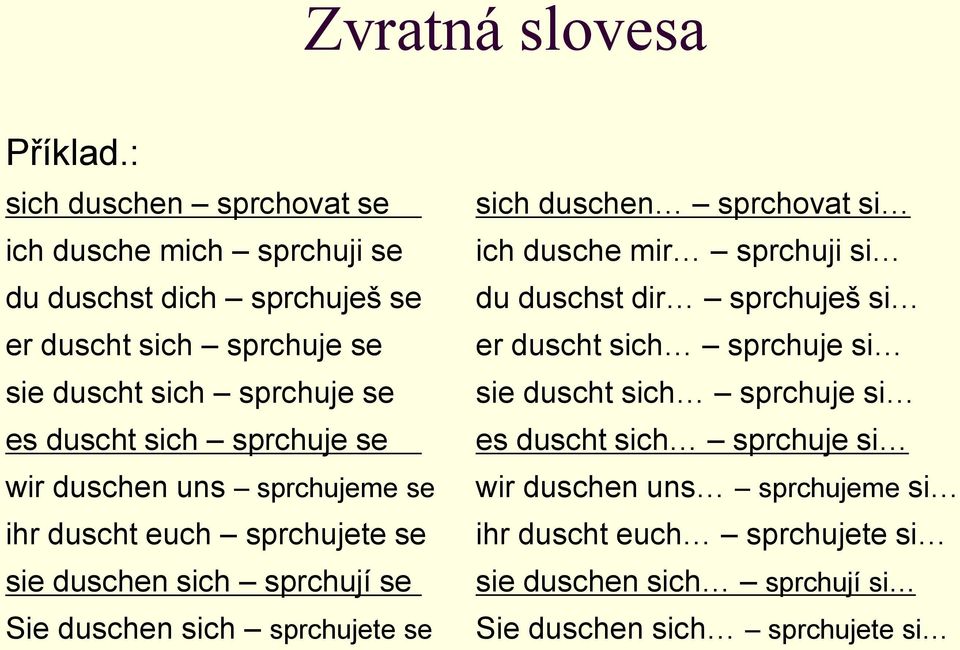 Zvratná slovesa

Příklad.:

sich duschen – sprchovat se
ich dusche mich – sprchuji se
du duschst dich – sprchuješ se
er duscht sich – sprchuje se
sie duscht sich – sprchuje se
es duscht sich – sprchuje se
wir duschen uns – sprchujeme se
ihr duscht euch – sprchujete se
sie duschen sich – sprchují se
Sie duschen sich – sprchujete se

sich duschen… – sprchovat si…
ich dusche mir… – sprchuji si…
du duschst dir… – sprchuješ si…
er duscht sich… – sprchuje si…
sie duscht sich… – sprchuje si…
es duscht sich… – sprchuje si…
wir duschen uns… – sprchujeme si…
ihr duscht euch… – sprchujete si…
sie duschen sich… – sprchují si…
Sie duschen sich… – sprchujete si…